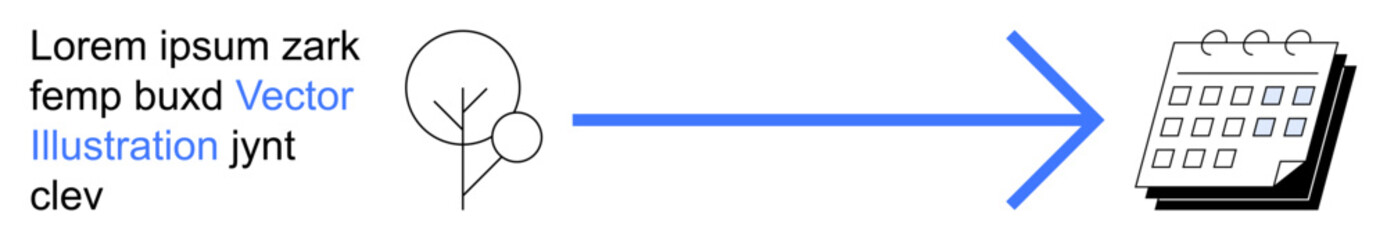 Lorem ipsum zark femp buxd Vector Illustration jynt clev